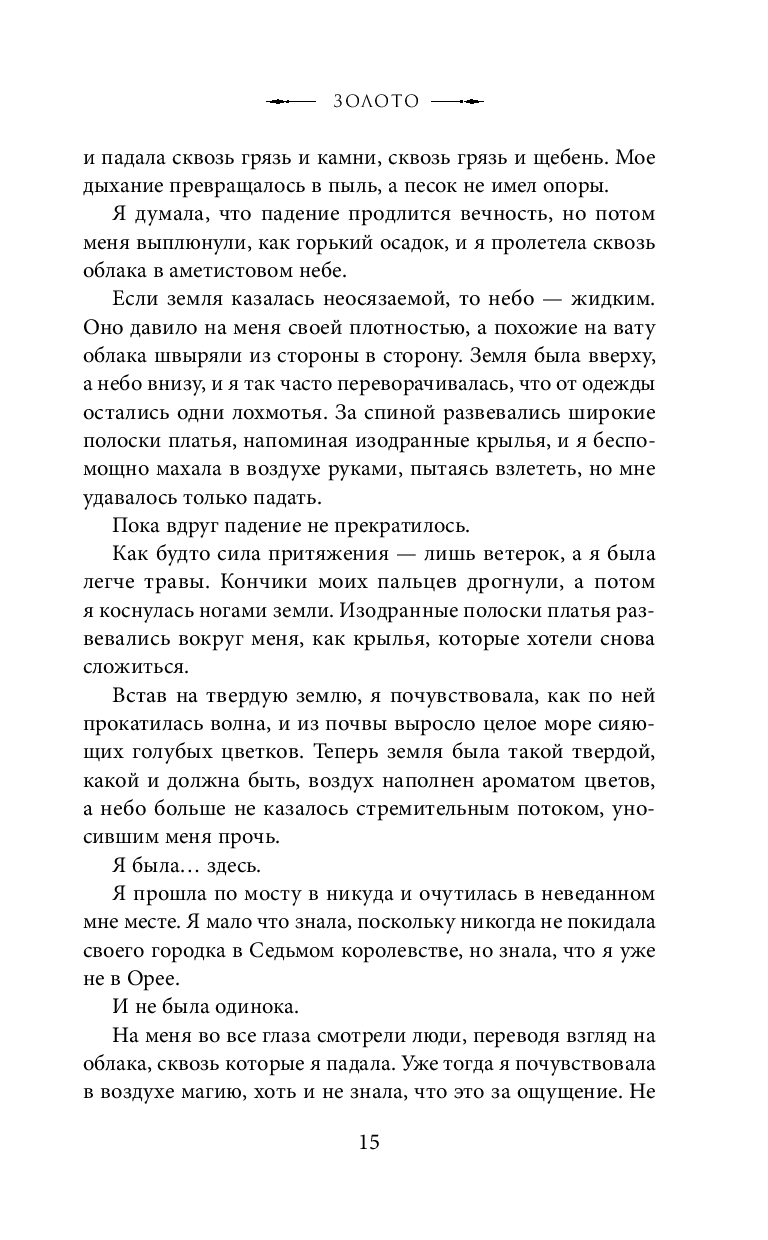 ЗОЛОТО

и падала сквозь грязь и камни, сквозь грязь и щебень. Мое дыхание превращалось в пыль, а песок не имел опоры.

Я думала, что падение продлится вечность, но потом меня выплюнули, как горький осадок, и я пролетела сквозь облака в аметистовом небе.

Если земля казалась неосязаемой, то небо — жидким. Оно давило на меня своей плотностью, а похожие на вату облака швыряли из стороны в сторону. Земля была вверху, а небо внизу, и я так часто переворачивалась, что от одежды остались одни лохмотья. За спиной развевались широкие полоски платья, напоминая изодранные крылья, и я беспомощно махала в воздухе руками, пытаясь взлететь, но мне удавалось только падать.

Пока вдруг падение не прекратилось.

Как будто сила притяжения — лишь ветерок, а я была легче травы. Кончики моих пальцев дрогнули, а потом я коснулась ногами земли. Изодранные полоски платья развевались вокруг меня, как крылья, которые хотели снова сложиться.

Встав на твердую землю, я почувствовала, как по ней прокатилась волна, и из почвы выросло целое море сияющих голубых цветков. Теперь земля была такой твердой, какой и должна быть, воздух наполнен ароматом цветов, а небо больше не казалось стремительным потоком, уносившим меня прочь.

Я была… здесь.

Я прошла по мосту в никуда и очутилась в неведанном мне месте. Я мало что знала, поскольку никогда не покидала своего городка в Седьмом королевстве, но знала, что я уже не в Орее.

И не была одинока.

На меня во все глаза смотрели люди, переводя взгляд на облака, сквозь которые я падала. Уже тогда я почувствовала в воздухе магию, хоть и не знала, что это за ощущение. Не

15